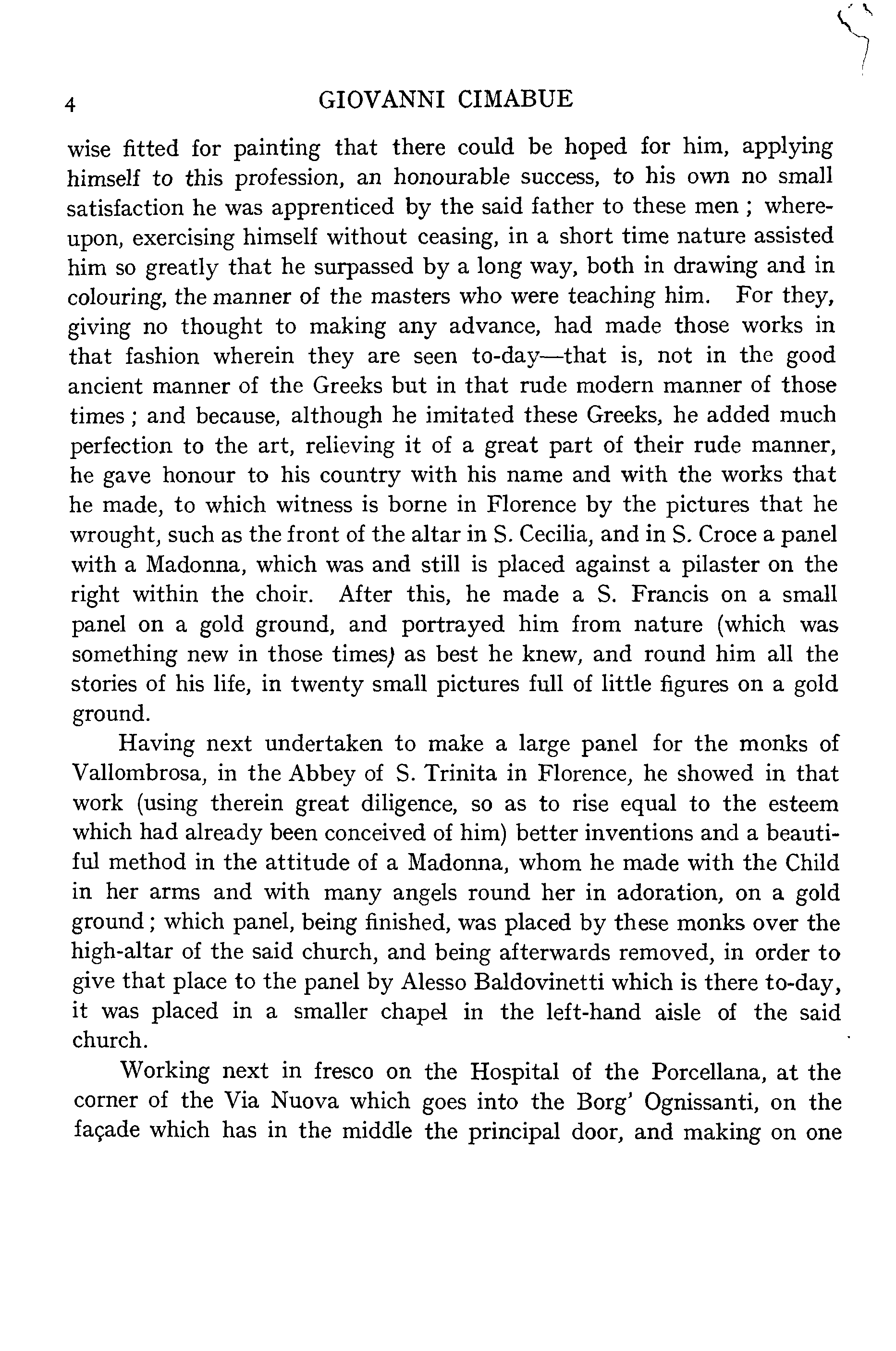 4 GIOVANNI CIMABUE

wise fitted for painting that there could be hoped for him, applying himself to this profession, an honourable success, to his own no small satisfaction he was apprenticed by the said father to these men ; whereupon, exercising himself without ceasing, in a short time nature assisted him so greatly that he surpassed by a long way, both in drawing and in colouring, the manner of the masters who were teaching him. For they, giving no thought to making any advance, had made those works in that fashion wherein they are seen to-day—that is, not in the good ancient manner of the Greeks but in that rude modern manner of those times ; and because, although he imitated these Greeks, he added much perfection to the art, relieving it of a great part of their rude manner, he gave honour to his country with his name and with the works that he made, to which witness is borne in Florence by the pictures that he wrought, such as the front of the altar in S. Cecilia, and in S. Croce a panel with a Madonna, which was and still is placed against a pilaster on the right within the choir. After this, he made a S. Francis on a small panel on a gold ground, and portrayed him from nature (which was something new in those times) as best he knew, and round him all the stories of his life, in twenty small pictures full of little figures on a gold ground.

Having next undertaken to make a large panel for the monks of Vallombrosa, in the Abbey of S. Trinita in Florence, he showed in that work (using therein great diligence, so as to rise equal to the esteem which had already been conceived of him) better inventions and a beautiful method in the attitude of a Madonna, whom he made with the Child in her arms and with many angels round her in adoration, on a gold ground ; which panel, being finished, was placed by these monks over the high-altar of the said church, and being afterwards removed, in order to give that place to the panel by Alesso Baldovinetti which is there to-day, it was placed in a smaller chapel in the left-hand aisle of the said church.

Working next in fresco on the Hospital of the Porcellana, at the corner of the Via Nuova which goes into the Borg' Ognissanti, on the façade which has in the middle the principal door, and making on one